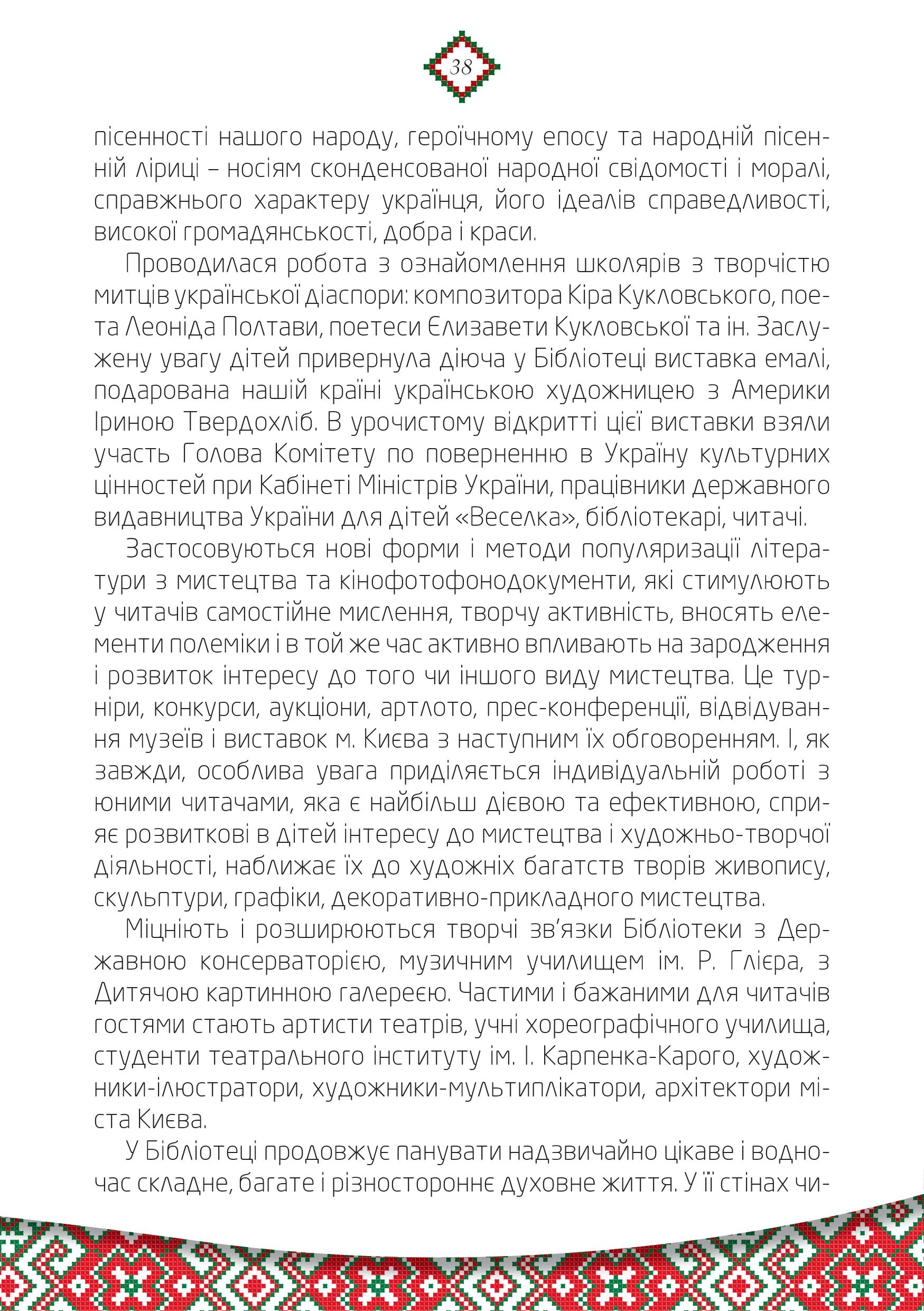 38

пісенності нашого народу, героїчному епосу та народній пісенній ліриці – носіям сконденсованої народної свідомості і моралі, справжнього характеру українця, його ідеалів справедливості, високої громадянськості, добра і краси.

Проводилася робота з ознайомлення школярів з творчістю митців української діаспори: композитора Кіра Кукловського, поета Леоніда Полтави, поетеси Єлизавети Кукловської та ін. Заслужену увагу дітей привернула діюча у Бібліотеці виставка емалі, подарована нашій країні українською художницею з Америки Іриною Твердохліб. В урочистому відкритті цієї виставки взяли участь Голова Комітету по поверненню в Україну культурних цінностей при Кабінеті Міністрів України, працівники державного видавництва України для дітей «Веселка», бібліотекарі, читачі.

Застосовуються нові форми і методи популяризації літератури з мистецтва та кінофотофонодокументи, які стимулюють у читачів самостійне мислення, творчу активність, вносять елементи полеміки і в той же час активно впливають на зародження і розвиток інтересу до того чи іншого виду мистецтва. Це турніри, конкурси, аукціони, артлото, прес-конференції, відвідування музеїв і виставок м. Києва з наступним їх обговоренням. І, як завжди, особлива увага приділяється індивідуальній роботі з юними читачами, яка є найбільш дієвою та ефективною, сприяє розвиткові в дітей інтересу до мистецтва і художньо-творчої діяльності, наближає їх до художніх багатств творів живопису, скульптури, графіки, декоративно-прикладного мистецтва.

Міцніють і розширюються творчі зв'язки Бібліотеки з Державною консерваторією, музичним училищем ім. Р. Глієра, з Дитячою картинною галереєю. Частими і бажаними для читачів гостями стають артисти театрів, учні хореографічного училища, студенти театрального інституту ім. І. Карпенка-Карого, художники-ілюстратори, художники-мультиплікатори, архітектори міста Києва.

У Бібліотеці продовжує панувати надзвичайно цікаве і водночас складне, багате і різностороннє духовне життя. У її стінах чи-